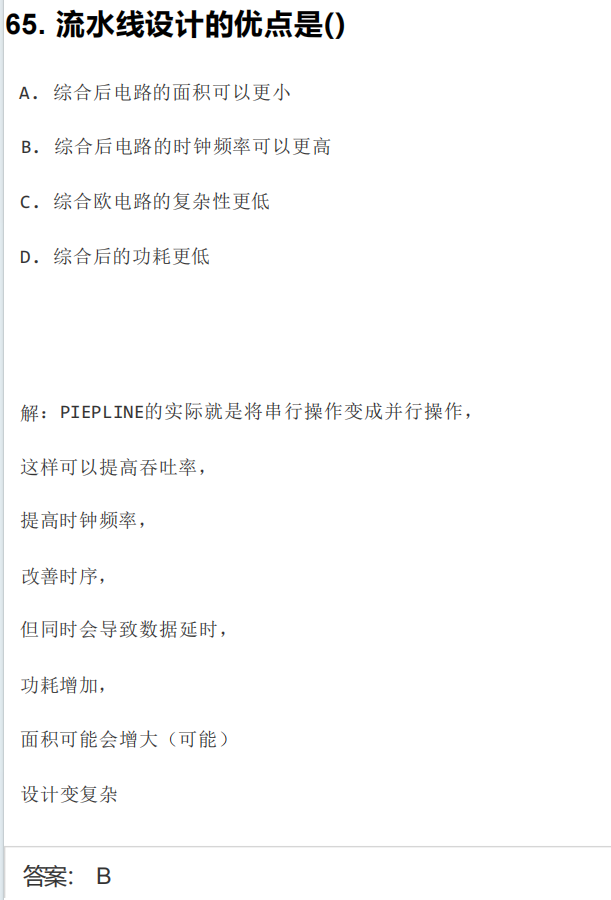 65. 流水线设计的优点是()

A. 综合后电路的面积可以更小

B. 综合后电路的时钟频率可以更高

C. 综合欧电路的复杂性更低

D. 综合后的功耗更低

解：PIEPLINE的实际就是将串行操作变成并行操作，

这样可以提高吞吐率，

提高时钟频率，

改善时序，

但同时会导致数据延时，

功耗增加，

面积可能会增大（可能）

设计变复杂

答案： B